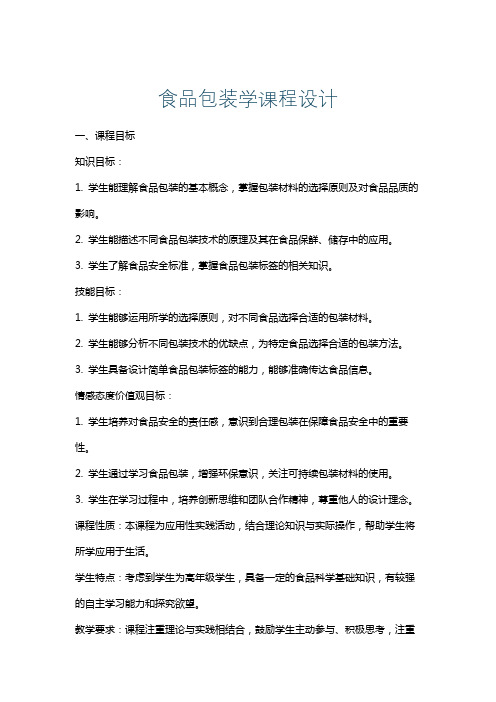 食品包装学课程设计

一、课程目标

知识目标：

1. 学生能理解食品包装的基本概念，掌握包装材料的选择原则及对食品品质的影响。

2. 学生能描述不同食品包装技术的原理及其在食品保鲜、储存中的应用。

3. 学生了解食品安全标准，掌握食品包装标签的相关知识。

技能目标：

1. 学生能够运用所学的选择原则，对不同食品选择合适的包装材料。

2. 学生能够分析不同包装技术的优缺点，为特定食品选择合适的包装方法。

3. 学生具备设计简单食品包装标签的能力，能够准确传达食品信息。

情感态度价值观目标：

1. 学生培养对食品安全的责任感，意识到合理包装在保障食品安全中的重要性。

2. 学生通过学习食品包装，增强环保意识，关注可持续包装材料的使用。

3. 学生在学习过程中，培养创新思维和团队合作精神，尊重他人的设计理念。

课程性质：本课程为应用性实践活动，结合理论知识与实际操作，帮助学生将所学应用于生活。

学生特点：考虑到学生为高年级学生，具备一定的食品科学基础知识，有较强的自主学习能力和探究欲望。

教学要求：课程注重理论与实践相结合，鼓励学生主动参与、积极思考，注重